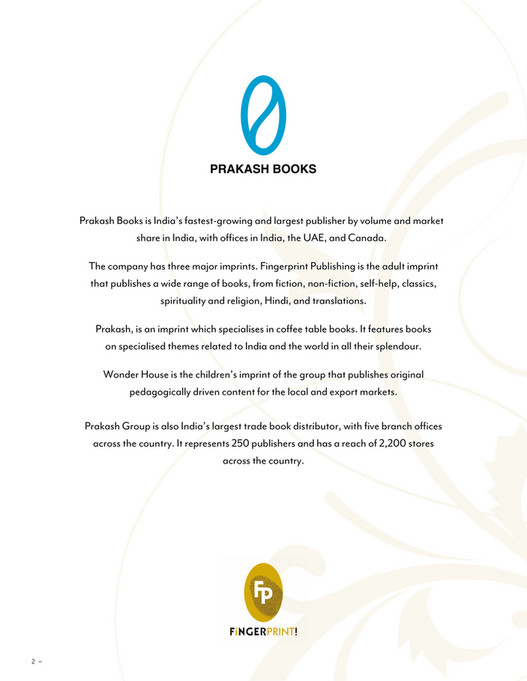 PRAKASH BOOKS

Prakash Books is India's fastest-growing and largest publisher by volume and market share in India, with offices in India, the UAE, and Canada.

The company has three major imprints. Fingerprint Publishing is the adult imprint that publishes a wide range of books, from fiction, non-fiction, self-help, classics, spirituality and religion, Hindi, and translations.

Prakash, is an imprint which specialises in coffee table books. It features books on specialised themes related to India and the world in all their splendour.

Wonder House is the children's imprint of the group that publishes original pedagogically driven content for the local and export markets.

Prakash Group is also India's largest trade book distributor, with five branch offices across the country. It represents 250 publishers and has a reach of 2,200 stores across the country.

FP

FiNGERPRINT!

2 –